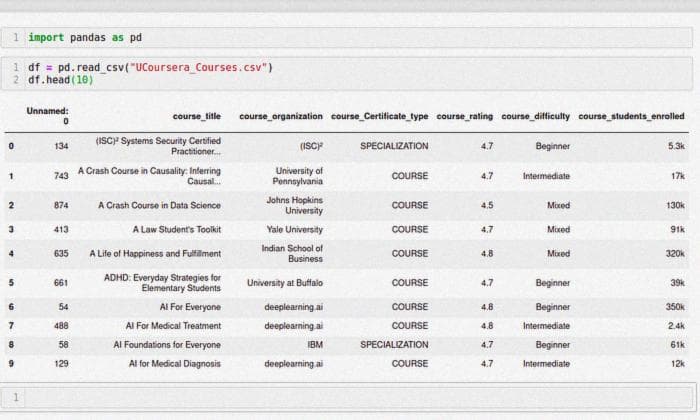 1 import pandas as pd

1 df = pd.read_csv("UCoursera_Courses.csv")
2 df.head(10)

| | Unnamed: 0 | course_title | course_organization | course_Certificate_type | course_rating | course_difficulty | course_students_enrolled |
|---|---|---|---|---|---|---|---|
| 0 | 134 | (ISC)² Systems Security Certified Practitioner... | (ISC)² | SPECIALIZATION | 4.7 | Beginner | 5.3k |
| 1 | 743 | A Crash Course in Causality: Inferring Causal... | University of Pennsylvania | COURSE | 4.7 | Intermediate | 17k |
| 2 | 874 | A Crash Course in Data Science | Johns Hopkins University | COURSE | 4.5 | Mixed | 130k |
| 3 | 413 | A Law Student's Toolkit | Yale University | COURSE | 4.7 | Mixed | 91k |
| 4 | 635 | A Life of Happiness and Fulfillment | Indian School of Business | COURSE | 4.8 | Mixed | 320k |
| 5 | 661 | ADHD: Everyday Strategies for Elementary Students | University at Buffalo | COURSE | 4.7 | Beginner | 39k |
| 6 | 54 | AI For Everyone | deeplearning.ai | COURSE | 4.8 | Beginner | 350k |
| 7 | 488 | AI For Medical Treatment | deeplearning.ai | COURSE | 4.8 | Intermediate | 2.4k |
| 8 | 58 | AI Foundations for Everyone | IBM | SPECIALIZATION | 4.7 | Beginner | 61k |
| 9 | 129 | AI for Medical Diagnosis | deeplearning.ai | COURSE | 4.7 | Intermediate | 12k |

1